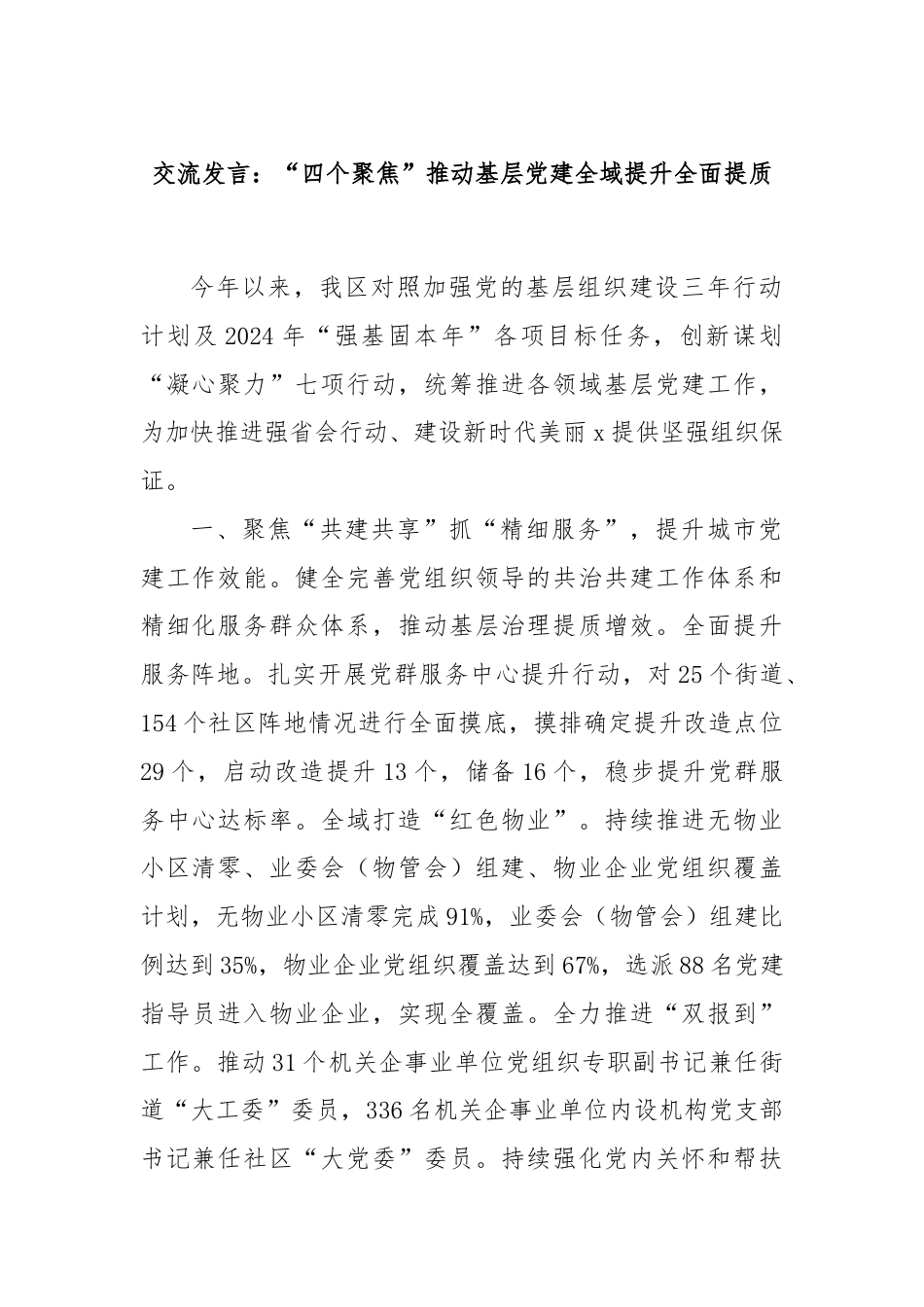 交流发言：“四个聚焦”推动基层党建全域提升全面提质

今年以来，我区对照加强党的基层组织建设三年行动计划及2024年“强基固本年”各项目标任务，创新谋划“凝心聚力”七项行动，统筹推进各领域基层党建工作，为加快推进强省会行动、建设新时代美丽x提供坚强组织保证。

一、聚焦“共建共享”抓“精细服务”，提升城市党建工作效能。健全完善党组织领导的共治共建工作体系和精细化服务群众体系，推动基层治理提质增效。全面提升服务阵地。扎实开展党群服务中心提升行动，对25个街道、154个社区阵地情况进行全面摸底，摸排确定提升改造点位29个，启动改造提升13个，储备16个，稳步提升党群服务中心达标率。全域打造“红色物业”。持续推进无物业小区清零、业委会（物管会）组建、物业企业党组织覆盖计划，无物业小区清零完成91%，业委会（物管会）组建比例达到35%，物业企业党组织覆盖达到67%，选派88名党建指导员进入物业企业，实现全覆盖。全力推进“双报到”工作。推动31个机关企事业单位党组织专职副书记兼任街道“大工委”委员，336名机关企事业单位内设机构党支部书记兼任社区“大党委”委员。持续强化党内关怀和帮扶